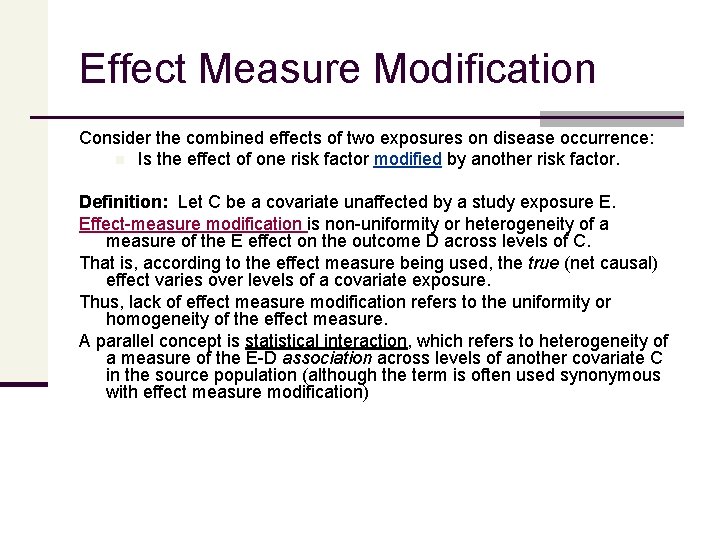 Effect Measure Modification

Consider the combined effects of two exposures on disease occurrence:

Is the effect of one risk factor modified by another risk factor.

Definition: Let C be a covariate unaffected by a study exposure E.

Effect-measure modification is non-uniformity or heterogeneity of a measure of the E effect on the outcome D across levels of C.

That is, according to the effect measure being used, the true (net causal) effect varies over levels of a covariate exposure.

Thus, lack of effect measure modification refers to the uniformity or homogeneity of the effect measure.

A parallel concept is statistical interaction, which refers to heterogeneity of a measure of the E-D association across levels of another covariate C in the source population (although the term is often used synonymous with effect measure modification)